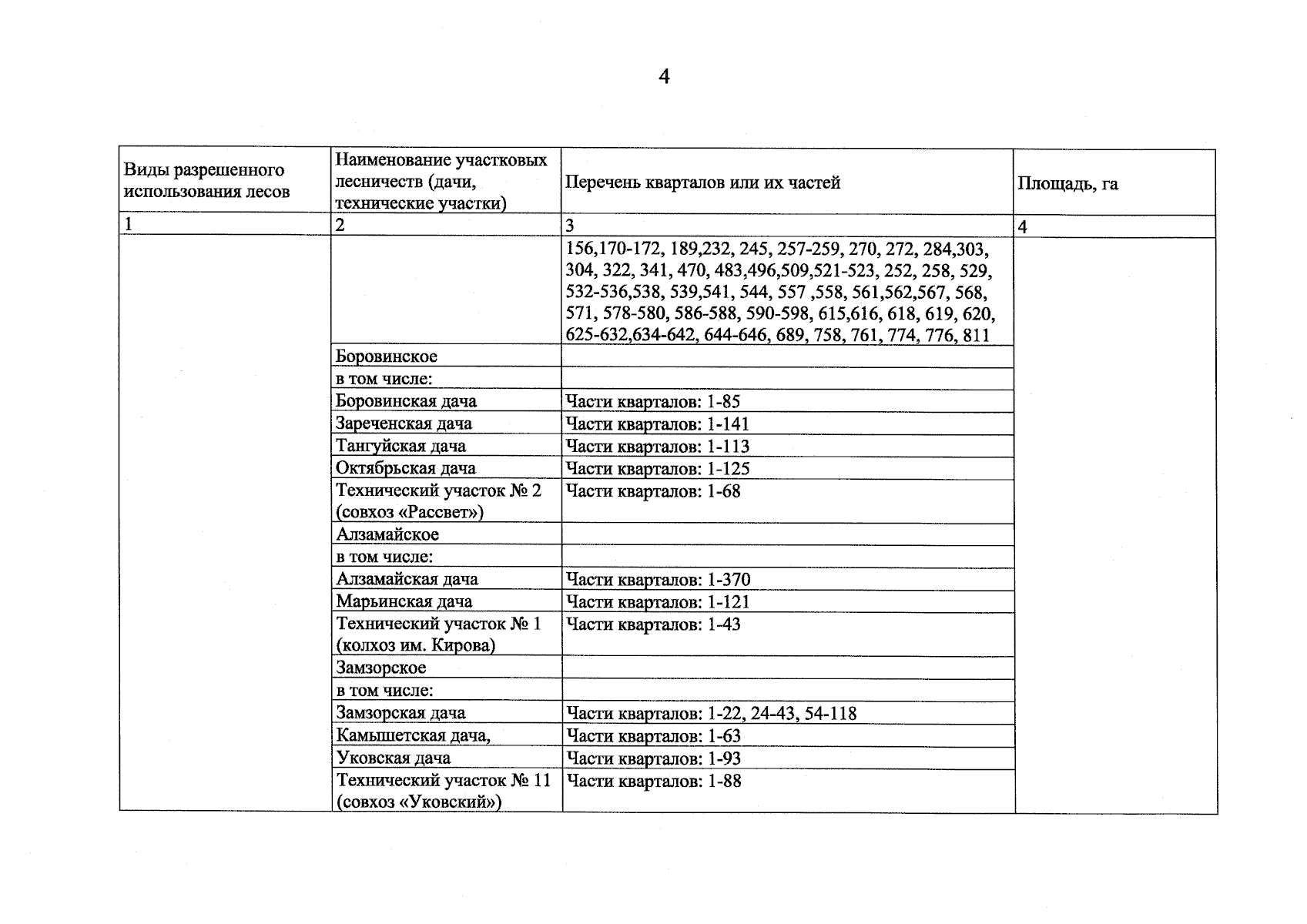 4

| Виды разрешенного использования лесов | Наименование участковых лесничеств (дачи, технические участки) | Перечень кварталов или их частей | Площадь, га |
|---|---|---|---|
| 1 | 2 | 3 | 4 |
| | | 156,170-172, 189,232, 245, 257-259, 270, 272, 284,303, 304, 322, 341, 470, 483,496,509,521-523, 252, 258, 529, 532-536,538, 539,541, 544, 557 ,558, 561,562,567, 568, 571, 578-580, 586-588, 590-598, 615,616, 618, 619, 620, 625-632,634-642, 644-646, 689, 758, 761, 774, 776, 811 | |
| | Боровинское | | |
| | в том числе: | | |
| | Боровинская дача | Части кварталов: 1-85 | |
| | Зареченская дача | Части кварталов: 1-141 | |
| | Тангуйская дача | Части кварталов: 1-113 | |
| | Октябрьская дача | Части кварталов: 1-125 | |
| | Технический участок № 2 (совхоз «Рассвет») | Части кварталов: 1-68 | |
| | Алзамайское | | |
| | в том числе: | | |
| | Алзамайская дача | Части кварталов: 1-370 | |
| | Марьинская дача | Части кварталов: 1-121 | |
| | Технический участок № 1 (колхоз им. Кирова) | Части кварталов: 1-43 | |
| | Замзорское | | |
| | в том числе: | | |
| | Замзорская дача | Части кварталов: 1-22, 24-43, 54-118 | |
| | Камышетская дача, | Части кварталов: 1-63 | |
| | Уковская дача | Части кварталов: 1-93 | |
| | Технический участок № 11 (совхоз «Уковский») | Части кварталов: 1-88 | |